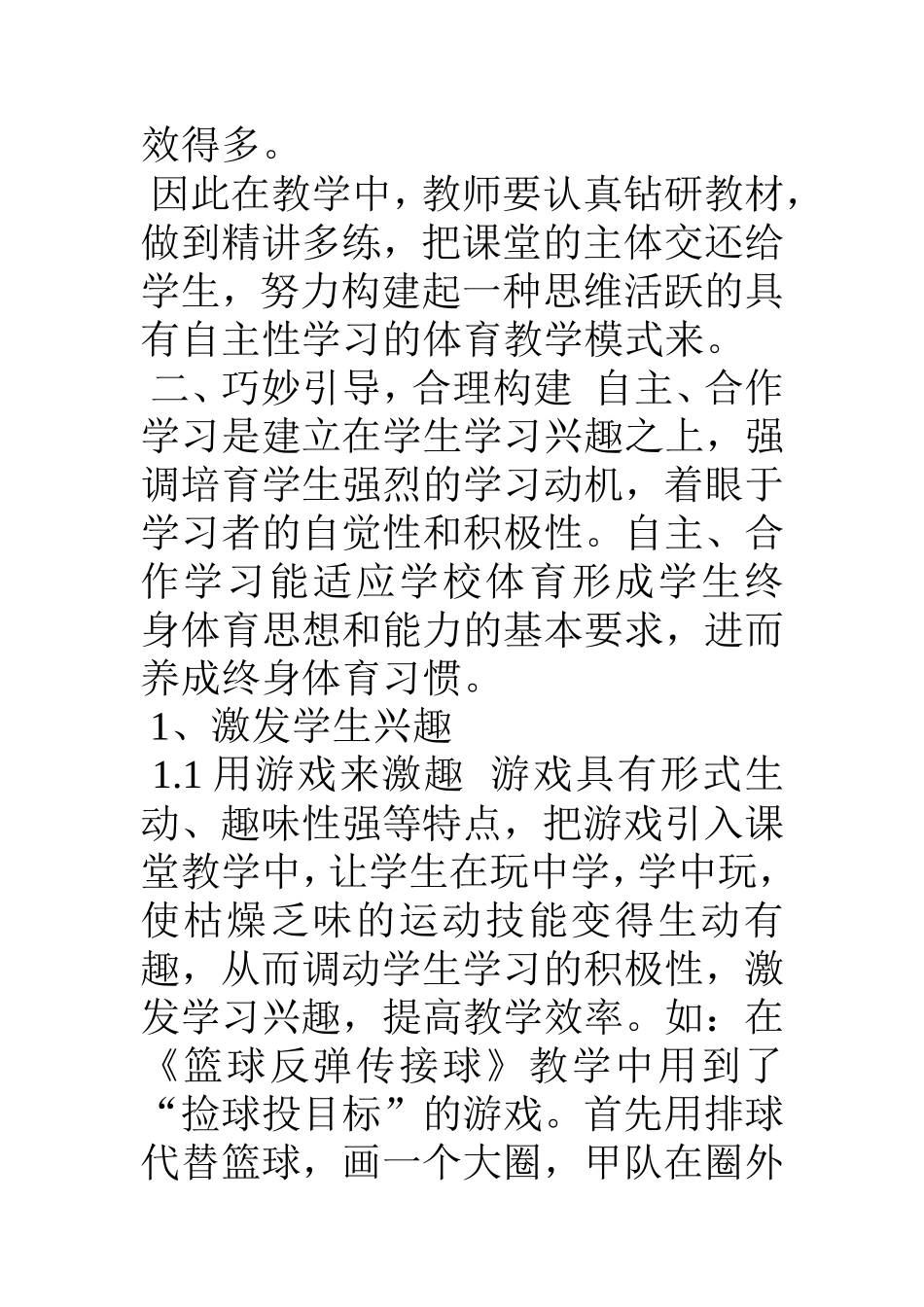 效得多。

因此在教学中，教师要认真钻研教材，做到精讲多练，把课堂的主体交还给学生，努力构建起一种思维活跃的具有自主性学习的体育教学模式来。

二、巧妙引导，合理构建 自主、合作学习是建立在学生学习兴趣之上，强调培育学生强烈的学习动机，着眼于学习者的自觉性和积极性。自主、合作学习能适应学校体育形成学生终身体育思想和能力的基本要求，进而养成终身体育习惯。

1、激发学生兴趣

1.1 用游戏来激趣 游戏具有形式生动、趣味性强等特点，把游戏引入课堂教学中，让学生在玩中学，学中玩，使枯燥乏味的运动技能变得生动有趣，从而调动学生学习的积极性，激发学习兴趣，提高教学效率。如：在《篮球反弹传接球》教学中用到了“捡球投目标”的游戏。首先用排球代替篮球，画一个大圈，甲队在圈外